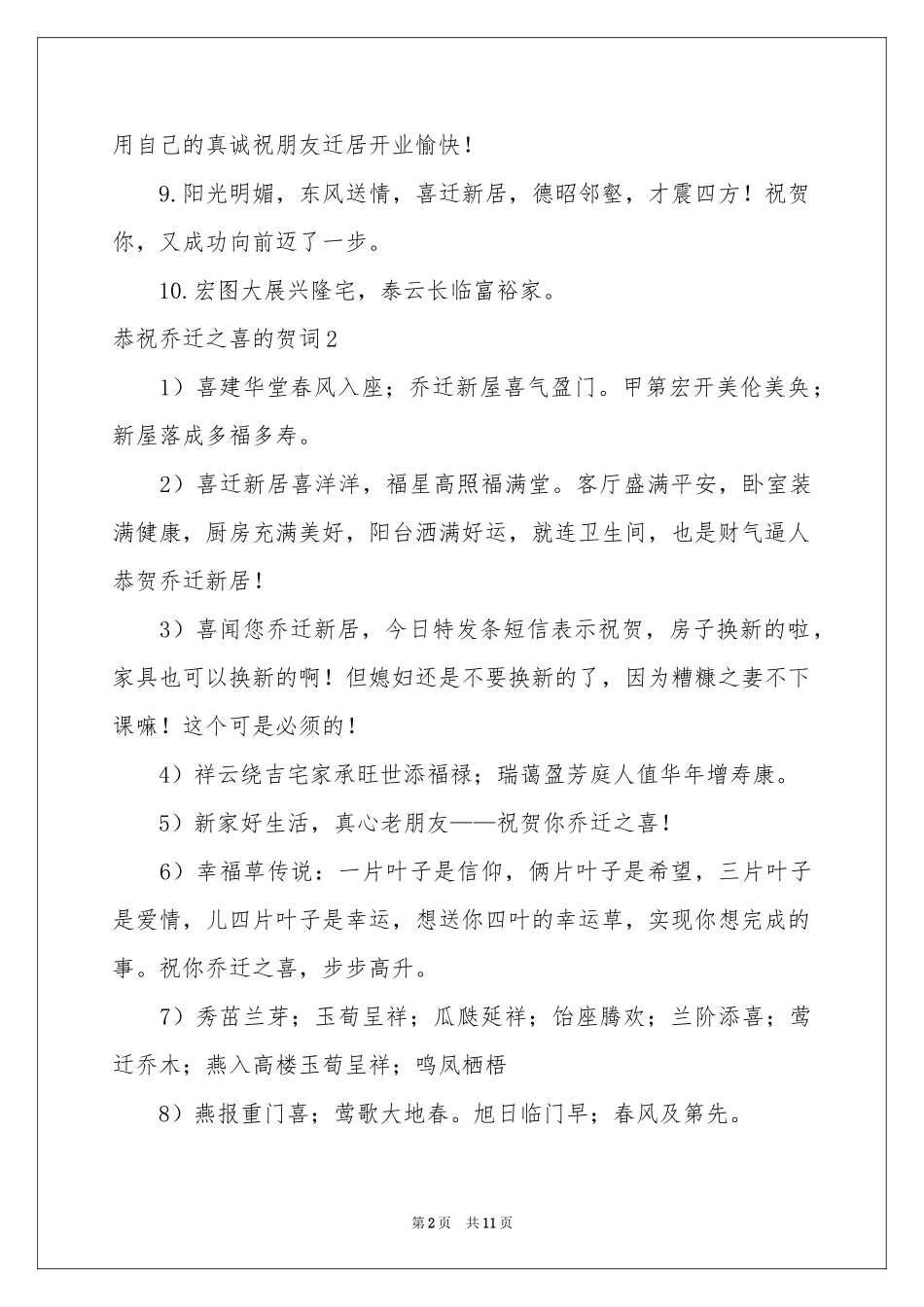 用自己的真诚祝朋友迁居开业愉快！

9.阳光明媚，东风送情，喜迁新居，德昭邻壑，才震四方！祝贺你，又成功向前迈了一步。

10.宏图大展兴隆宅，泰云长临富裕家。

恭祝乔迁之喜的贺词2

1）喜建华堂春风入座；乔迁新屋喜气盈门。甲第宏开美伦美奂；新屋落成多福多寿。

2）喜迁新居喜洋洋，福星高照福满堂。客厅盛满平安，卧室装满健康，厨房充满美好，阳台洒满好运，就连卫生间，也是财气逼人恭贺乔迁新居！

3）喜闻您乔迁新居，今日特发条短信表示祝贺，房子换新的啦，家具也可以换新的啊！但媳妇还是不要换新的了，因为糟糠之妻不下课嘛！这个可是必须的！

4）祥云绕吉宅家承旺世添福禄；瑞蔼盈芳庭人值华年增寿康。

5）新家好生活，真心老朋友——祝贺你乔迁之喜！

6）幸福草传说：一片叶子是信仰，俩片叶子是希望，三片叶子是爱情，儿四片叶子是幸运，想送你四叶的幸运草，实现你想完成的事。祝你乔迁之喜，步步高升。

7）秀茁兰芽；玉荀呈祥；瓜瓞延祥；饴座腾欢；兰阶添喜；莺迁乔木；燕入高楼玉荀呈祥；鸣凤栖梧

8）燕报重门喜；莺歌大地春。旭日临门早；春风及第先。

第2页 共11页